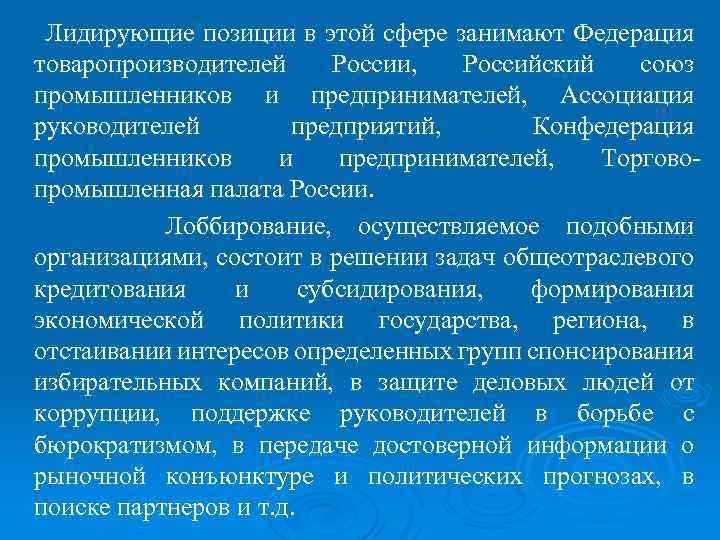 Лидирующие позиции в этой сфере занимают Федерация товаропроизводителей России, Российский союз промышленников и предпринимателей, Ассоциация руководителей предприятий, Конфедерация промышленников и предпринимателей, Торгово-промышленная палата России.

Лоббирование, осуществляемое подобными организациями, состоит в решении задач общеотраслевого кредитования и субсидирования, формирования экономической политики государства, региона, в отстаивании интересов определенных групп спонсирования избирательных компаний, в защите деловых людей от коррупции, поддержке руководителей в борьбе с бюрократизмом, в передаче достоверной информации о рыночной конъюнктуре и политических прогнозах, в поиске партнеров и т.д.